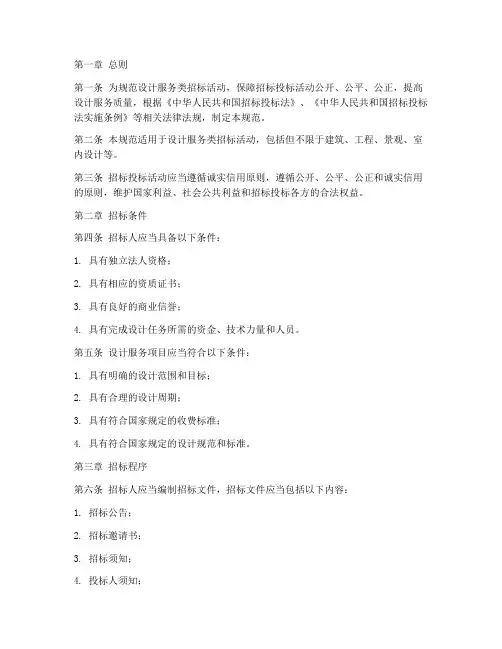 第一章 总则

第一条 为规范设计服务类招标活动，保障招标投标活动公开、公平、公正，提高设计服务质量，根据《中华人民共和国招标投标法》、《中华人民共和国招标投标法实施条例》等相关法律法规，制定本规范。

第二条 本规范适用于设计服务类招标活动，包括但不限于建筑、工程、景观、室内设计等。

第三条 招标投标活动应当遵循诚实信用原则，遵循公开、公平、公正和诚实信用的原则，维护国家利益、社会公共利益和招标投标各方的合法权益。

第二章 招标条件

第四条 招标人应当具备以下条件：

1. 具有独立法人资格；

2. 具有相应的资质证书；

3. 具有良好的商业信誉；

4. 具有完成设计任务所需的资金、技术力量和人员。

第五条 设计服务项目应当符合以下条件：

1. 具有明确的设计范围和目标；

2. 具有合理的设计周期；

3. 具有符合国家规定的收费标准；

4. 具有符合国家规定的设计规范和标准。

第三章 招标程序

第六条 招标人应当编制招标文件，招标文件应当包括以下内容：

1. 招标公告；

2. 招标邀请书；

3. 招标须知；

4. 投标人须知；